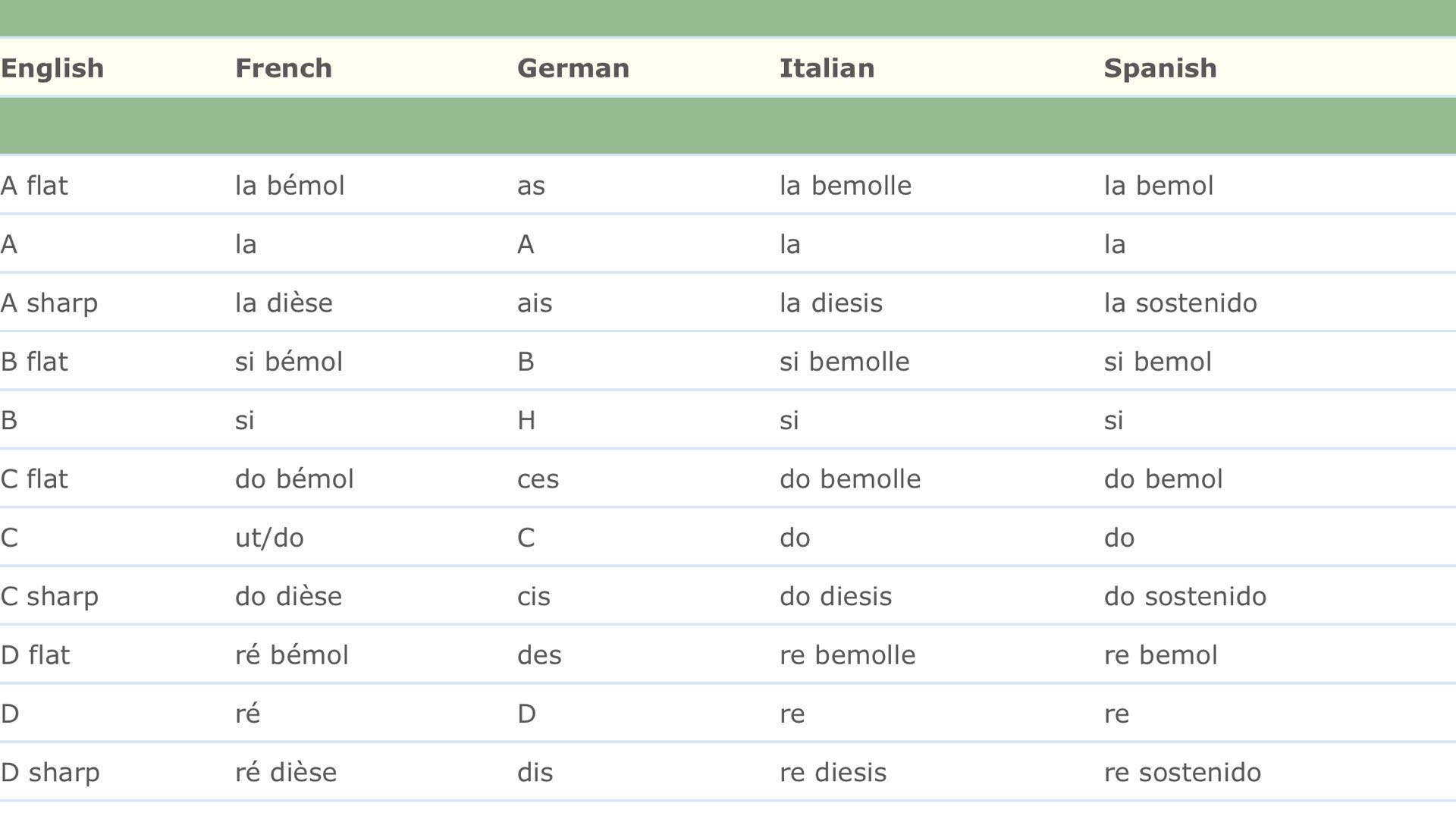 | English | French | German | Italian | Spanish |
|---|---|---|---|---|
| A flat | la bémol | as | la bemolle | la bemol |
| A | la | A | la | la |
| A sharp | la dièse | ais | la diesis | la sostenido |
| B flat | si bémol | B | si bemolle | si bemol |
| B | si | H | si | si |
| C flat | do bémol | ces | do bemolle | do bemol |
| C | ut/do | C | do | do |
| C sharp | do dièse | cis | do diesis | do sostenido |
| D flat | ré bémol | des | re bemolle | re bemol |
| D | ré | D | re | re |
| D sharp | ré dièse | dis | re diesis | re sostenido |